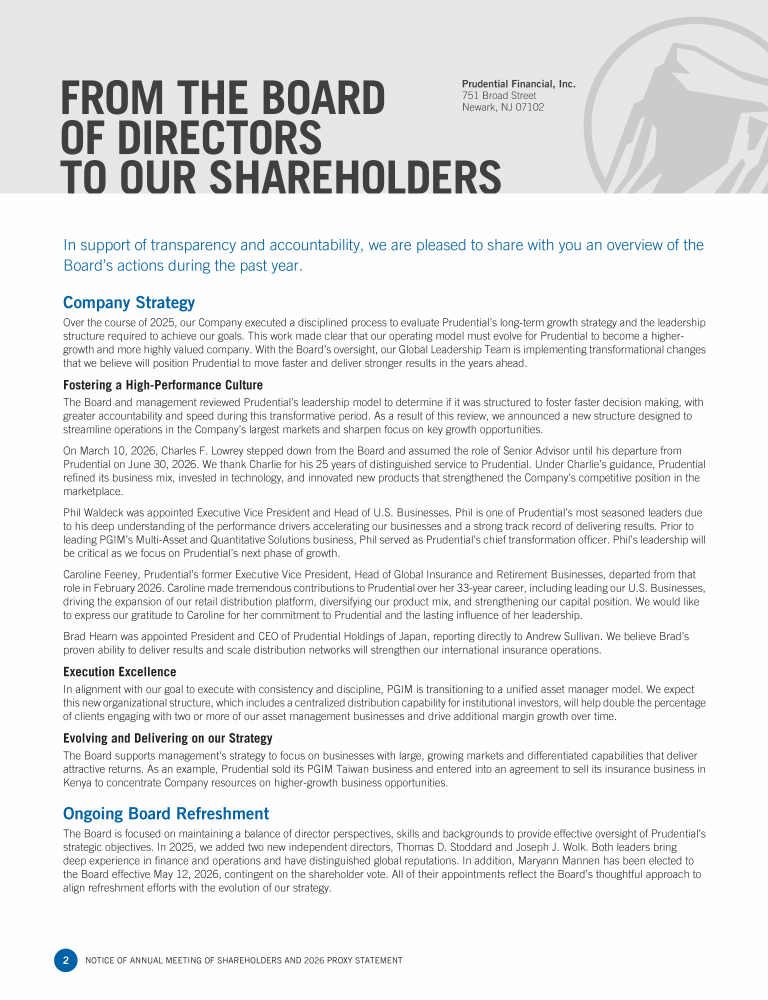 FROM THE BOARD OF DIRECTORS TO OUR SHAREHOLDERS

Prudential Financial, Inc.
751 Broad Street
Newark, NJ 07102

In support of transparency and accountability, we are pleased to share with you an overview of the Board's actions during the past year.

Company Strategy

Over the course of 2025, our Company executed a disciplined process to evaluate Prudential's long-term growth strategy and the leadership structure required to achieve our goals. This work made clear that our operating model must evolve for Prudential to become a higher-growth and more highly valued company. With the Board's oversight, our Global Leadership Team is implementing transformational changes that we believe will position Prudential to move faster and deliver stronger results in the years ahead.

Fostering a High-Performance Culture

The Board and management reviewed Prudential's leadership model to determine if it was structured to foster faster decision making, with greater accountability and speed during this transformative period. As a result of this review, we announced a new structure designed to streamline operations in the Company's largest markets and sharpen focus on key growth opportunities.

On March 10, 2026, Charles F. Lowrey stepped down from the Board and assumed the role of Senior Advisor until his departure from Prudential on June 30, 2026. We thank Charlie for his 25 years of distinguished service to Prudential. Under Charlie's guidance, Prudential refined its business mix, invested in technology, and innovated new products that strengthened the Company's competitive position in the marketplace.

Phil Waldeck was appointed Executive Vice President and Head of U.S. Businesses. Phil is one of Prudential's most seasoned leaders due to his deep understanding of the performance drivers accelerating our businesses and a strong track record of delivering results. Prior to leading PGIM's Multi-Asset and Quantitative Solutions business, Phil served as Prudential's chief transformation officer. Phil's leadership will be critical as we focus on Prudential's next phase of growth.

Caroline Feeney, Prudential's former Executive Vice President, Head of Global Insurance and Retirement Businesses, departed from that role in February 2026. Caroline made tremendous contributions to Prudential over her 33-year career, including leading our U.S. Businesses, driving the expansion of our retail distribution platform, diversifying our product mix, and strengthening our capital position. We would like to express our gratitude to Caroline for her commitment to Prudential and the lasting influence of her leadership.

Brad Hearn was appointed President and CEO of Prudential Holdings of Japan, reporting directly to Andrew Sullivan. We believe Brad's proven ability to deliver results and scale distribution networks will strengthen our international insurance operations.

Execution Excellence

In alignment with our goal to execute with consistency and discipline, PGIM is transitioning to a unified asset manager model. We expect this new organizational structure, which includes a centralized distribution capability for institutional investors, will help double the percentage of clients engaging with two or more of our asset management businesses and drive additional margin growth over time.

Evolving and Delivering on our Strategy

The Board supports management's strategy to focus on businesses with large, growing markets and differentiated capabilities that deliver attractive returns. As an example, Prudential sold its PGIM Taiwan business and entered into an agreement to sell its insurance business in Kenya to concentrate Company resources on higher-growth business opportunities.

Ongoing Board Refreshment

The Board is focused on maintaining a balance of director perspectives, skills and backgrounds to provide effective oversight of Prudential's strategic objectives. In 2025, we added two new independent directors, Thomas D. Stoddard and Joseph J. Wolk. Both leaders bring deep experience in finance and operations and have distinguished global reputations. In addition, Maryann Mannen has been elected to the Board effective May 12, 2026, contingent on the shareholder vote. All of their appointments reflect the Board's thoughtful approach to align refreshment efforts with the evolution of our strategy.

2 NOTICE OF ANNUAL MEETING OF SHAREHOLDERS AND 2026 PROXY STATEMENT